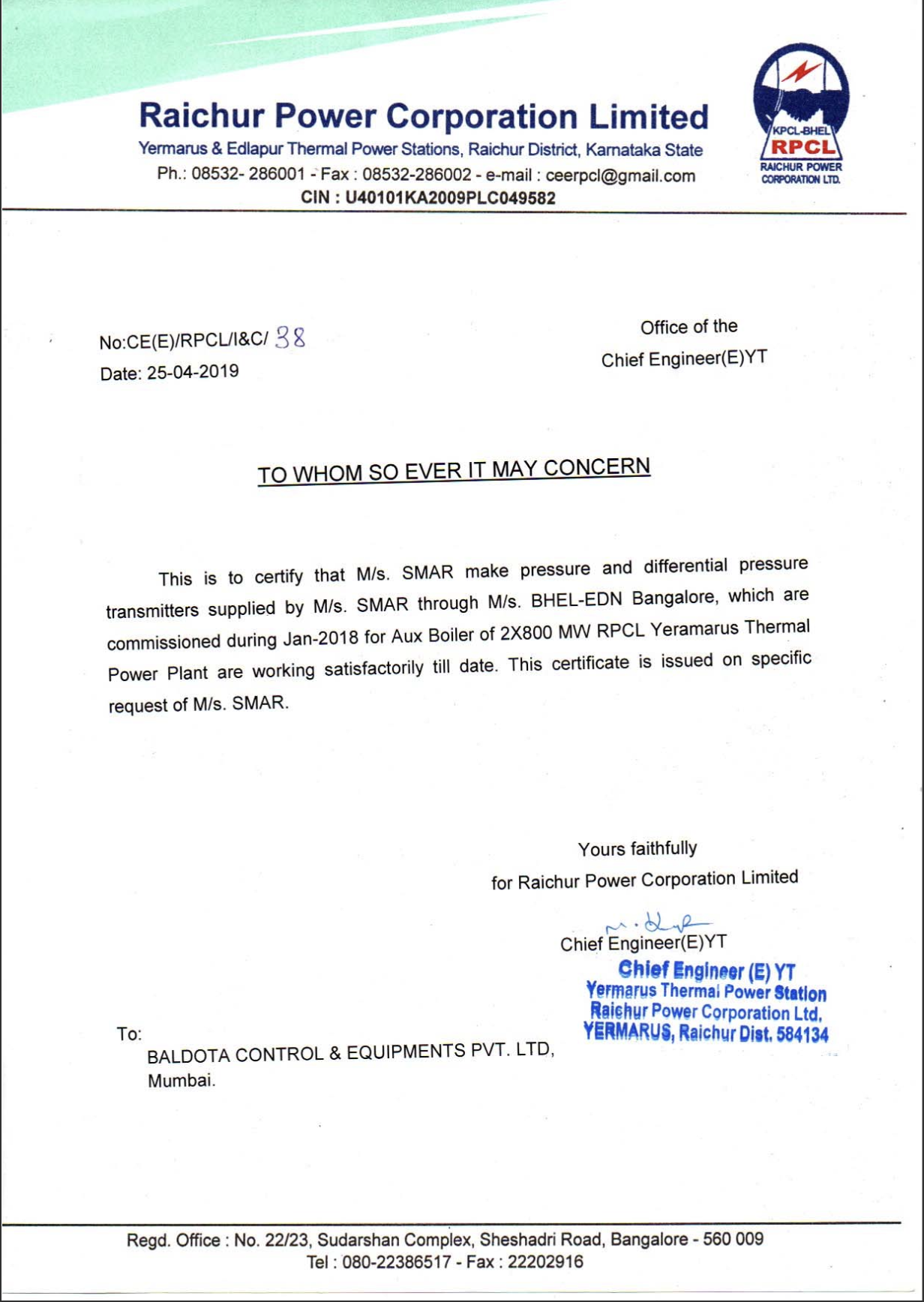 Raichur Power Corporation Limited
Yermarus & Edlapur Thermal Power Stations, Raichur District, Karnataka State
Ph.: 08532- 286001 - Fax : 08532-286002 - e-mail : ceerpcl@gmail.com
CIN : U40101KA2009PLC049582

KPCL-BHEL
RPCL
RAICHUR POWER CORPORATION LTD.

No:CE(E)/RPCL/I&C/ 38
Date: 25-04-2019

Office of the
Chief Engineer(E)YT

TO WHOM SO EVER IT MAY CONCERN

This is to certify that M/s. SMAR make pressure and differential pressure transmitters supplied by M/s. SMAR through M/s. BHEL-EDN Bangalore, which are commissioned during Jan-2018 for Aux Boiler of 2X800 MW RPCL Yeramarus Thermal Power Plant are working satisfactorily till date. This certificate is issued on specific request of M/s. SMAR.

Yours faithfully
for Raichur Power Corporation Limited

Chief Engineer(E)YT

Chief Engineer (E) YT
Yermarus Thermal Power Station
Raichur Power Corporation Ltd,
YERMARUS, Raichur Dist. 584134

To:
BALDOTA CONTROL & EQUIPMENTS PVT. LTD,
Mumbai.

Regd. Office : No. 22/23, Sudarshan Complex, Sheshadri Road, Bangalore - 560 009
Tel : 080-22386517 - Fax : 22202916